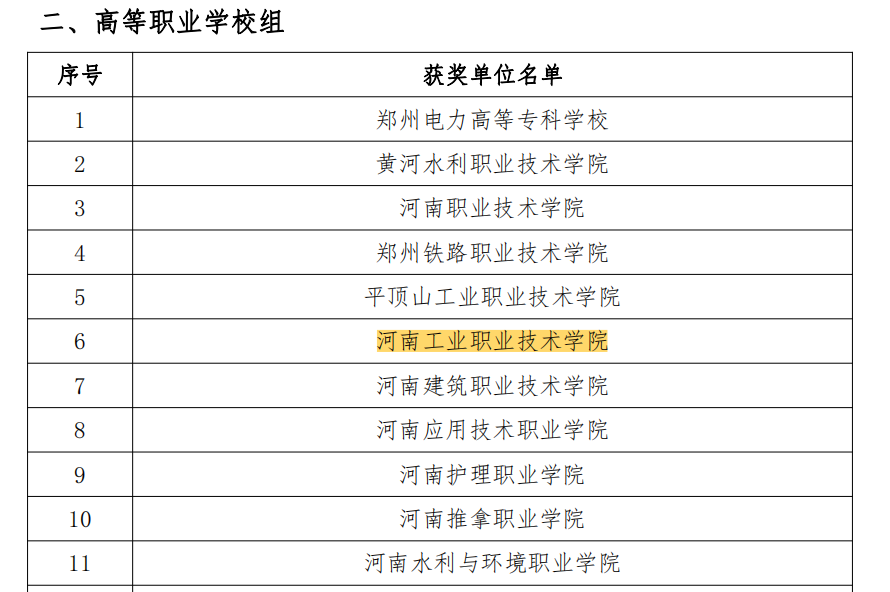 二、高等职业学校组

| 序号 | 获奖单位名单 |
|---|---|
| 1 | 郑州电力高等专科学校 |
| 2 | 黄河水利职业技术学院 |
| 3 | 河南职业技术学院 |
| 4 | 郑州铁路职业技术学院 |
| 5 | 平顶山工业职业技术学院 |
| 6 | 河南工业职业技术学院 |
| 7 | 河南建筑职业技术学院 |
| 8 | 河南应用技术职业学院 |
| 9 | 河南护理职业学院 |
| 10 | 河南推拿职业学院 |
| 11 | 河南水利与环境职业学院 |